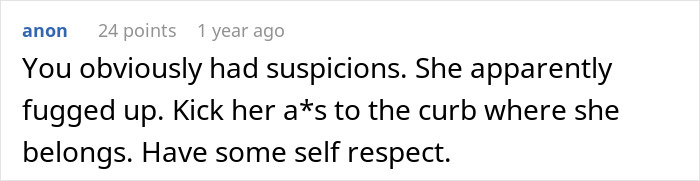 anon 24 points 1 year ago

You obviously had suspicions. She apparently fugged up. Kick her a*s to the curb where she belongs. Have some self respect.